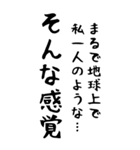 まるで地球上で
私一人のような…
そんな感覚